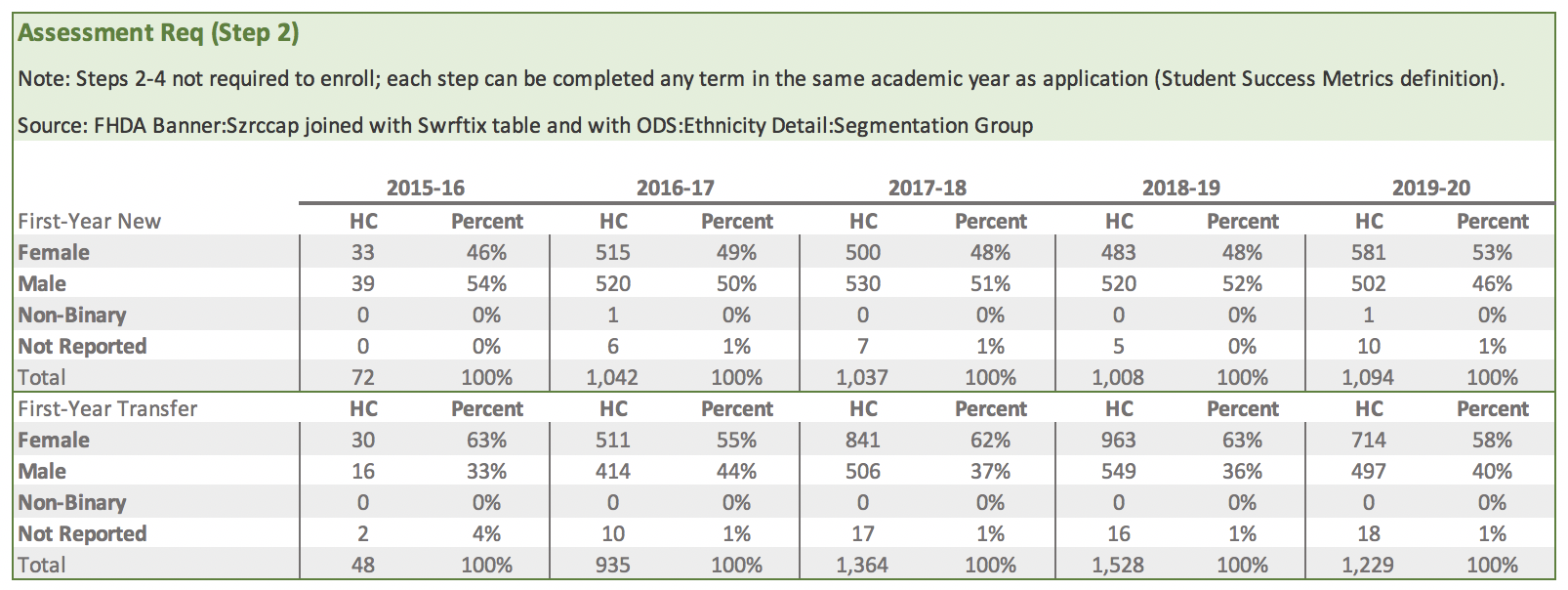 Assessment Req (Step 2)

Note: Steps 2-4 not required to enroll; each step can be completed any term in the same academic year as application (Student Success Metrics definition).

Source: FHDA Banner:Szrccap joined with Swrftix table and with ODS:Ethnicity Detail:Segmentation Group

| | 2015-16 | | 2016-17 | | 2017-18 | | 2018-19 | | 2019-20 | |
|---|---|---|---|---|---|---|---|---|---|---|
| First-Year New | HC | Percent | HC | Percent | HC | Percent | HC | Percent | HC | Percent |
| Female | 33 | 46% | 515 | 49% | 500 | 48% | 483 | 48% | 581 | 53% |
| Male | 39 | 54% | 520 | 50% | 530 | 51% | 520 | 52% | 502 | 46% |
| Non-Binary | 0 | 0% | 1 | 0% | 0 | 0% | 0 | 0% | 1 | 0% |
| Not Reported | 0 | 0% | 6 | 1% | 7 | 1% | 5 | 0% | 10 | 1% |
| Total | 72 | 100% | 1,042 | 100% | 1,037 | 100% | 1,008 | 100% | 1,094 | 100% |
| First-Year Transfer | HC | Percent | HC | Percent | HC | Percent | HC | Percent | HC | Percent |
| Female | 30 | 63% | 511 | 55% | 841 | 62% | 963 | 63% | 714 | 58% |
| Male | 16 | 33% | 414 | 44% | 506 | 37% | 549 | 36% | 497 | 40% |
| Non-Binary | 0 | 0% | 0 | 0% | 0 | 0% | 0 | 0% | 0 | 0% |
| Not Reported | 2 | 4% | 10 | 1% | 17 | 1% | 16 | 1% | 18 | 1% |
| Total | 48 | 100% | 935 | 100% | 1,364 | 100% | 1,528 | 100% | 1,229 | 100% |